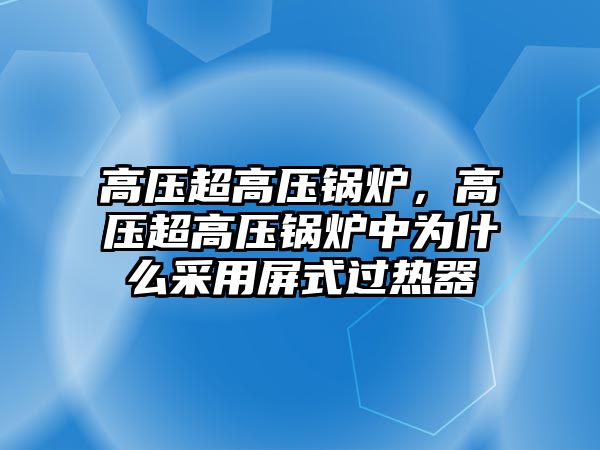 高压超高压锅炉，高压超高压锅炉中为什么采用屏式过热器